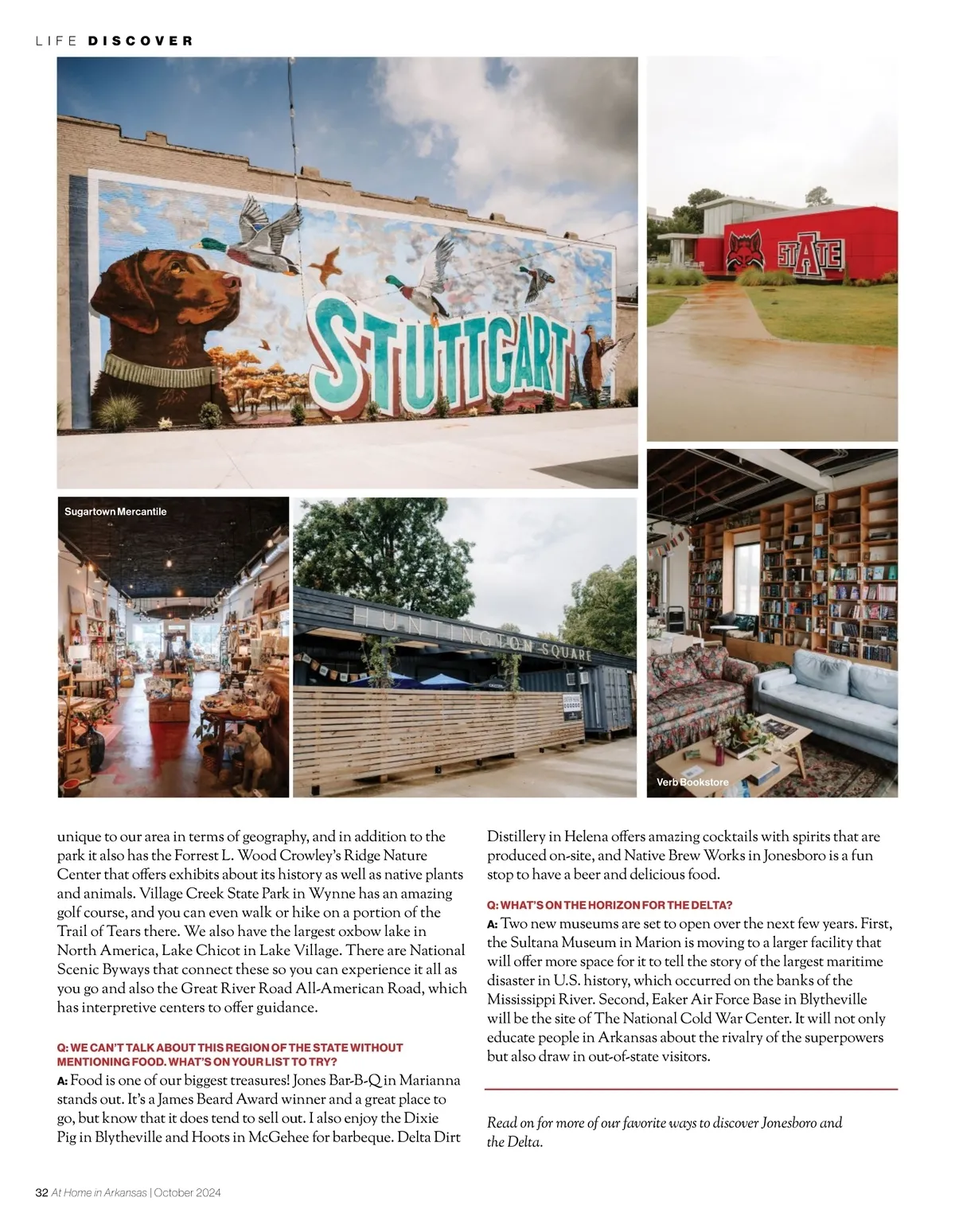 LIFE DISCOVER

STUTTGART

STATE

Sugartown Mercantile

HUNTINGTON SQUARE

Verb Bookstore

unique to our area in terms of geography, and in addition to the park it also has the Forrest L. Wood Crowley's Ridge Nature Center that offers exhibits about its history as well as native plants and animals. Village Creek State Park in Wynne has an amazing golf course, and you can even walk or hike on a portion of the Trail of Tears there. We also have the largest oxbow lake in North America, Lake Chicot in Lake Village. There are National Scenic Byways that connect these so you can experience it all as you go and also the Great River Road All-American Road, which has interpretive centers to offer guidance.

Q: WE CAN'T TALK ABOUT THIS REGION OF THE STATE WITHOUT MENTIONING FOOD. WHAT'S ON YOUR LIST TO TRY?

A: Food is one of our biggest treasures! Jones Bar-B-Q in Marianna stands out. It's a James Beard Award winner and a great place to go, but know that it does tend to sell out. I also enjoy the Dixie Pig in Blytheville and Hoots in McGehee for barbeque. Delta Dirt Distillery in Helena offers amazing cocktails with spirits that are produced on-site, and Native Brew Works in Jonesboro is a fun stop to have a beer and delicious food.

Q: WHAT'S ON THE HORIZON FOR THE DELTA?

A: Two new museums are set to open over the next few years. First, the Sultana Museum in Marion is moving to a larger facility that will offer more space for it to tell the story of the largest maritime disaster in U.S. history, which occurred on the banks of the Mississippi River. Second, Eaker Air Force Base in Blytheville will be the site of The National Cold War Center. It will not only educate people in Arkansas about the rivalry of the superpowers but also draw in out-of-state visitors.

Read on for more of our favorite ways to discover Jonesboro and the Delta.

32 At Home in Arkansas | October 2024